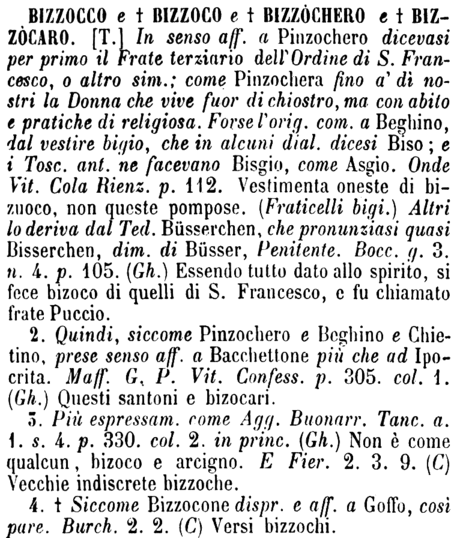 BIZZOCCO e † BIZZOCO e † BIZZÒCHERO e † BIZZÒCARO. [T.] In senso aff. a Pinzochero dicevasi per primo il Frate terziario dell'Ordine di S. Francesco, o altro sim.; come Pinzochera fino a' dì nostri la Donna che vive fuor di chiostro, ma con abito e pratiche di religiosa. Forse l'orig. com. a Beghino, dal vestire bigio, che in alcuni dial. dicesi Biso; e i Tosc. ant. ne facevano Bisgio, come Asgio. Onde Vit. Cola Rienz. p. 112. Vestimenta oneste di bizuoco, non queste pompose. (Fraticelli bigi.) Altri lo deriva dal Ted. Büsserchen, che pronunziasi quasi Bisserchen, dim. di Büsser, Penitente. Bocc. g. 3. n. 4. p. 105. (Gh.) Essendo tutto dato allo spirito, si fece bizoco di quelli di S. Francesco, e fu chiamato frate Puccio.

2. Quindi, siccome Pinzochero e Beghino e Chietino, prese senso aff. a Bacchettone più che ad Ipocrita. Maff. G. P. Vit. Confess. p. 305. col. 1. (Gh.) Questi santoni e bizocari.

3. Più espressam. come Agg. Buonarr. Tanc. a. 1. s. 4. p. 330. col. 2. in princ. (Gh.) Non è come qualcun, bizoco e arcigno. E Fier. 2. 3. 9. (C) Vecchie indiscrete bizzoche.

4. † Siccome Bizzocone dispr. e aff. a Goffo, così pare. Burch. 2. 2. (C) Versi bizzochi.